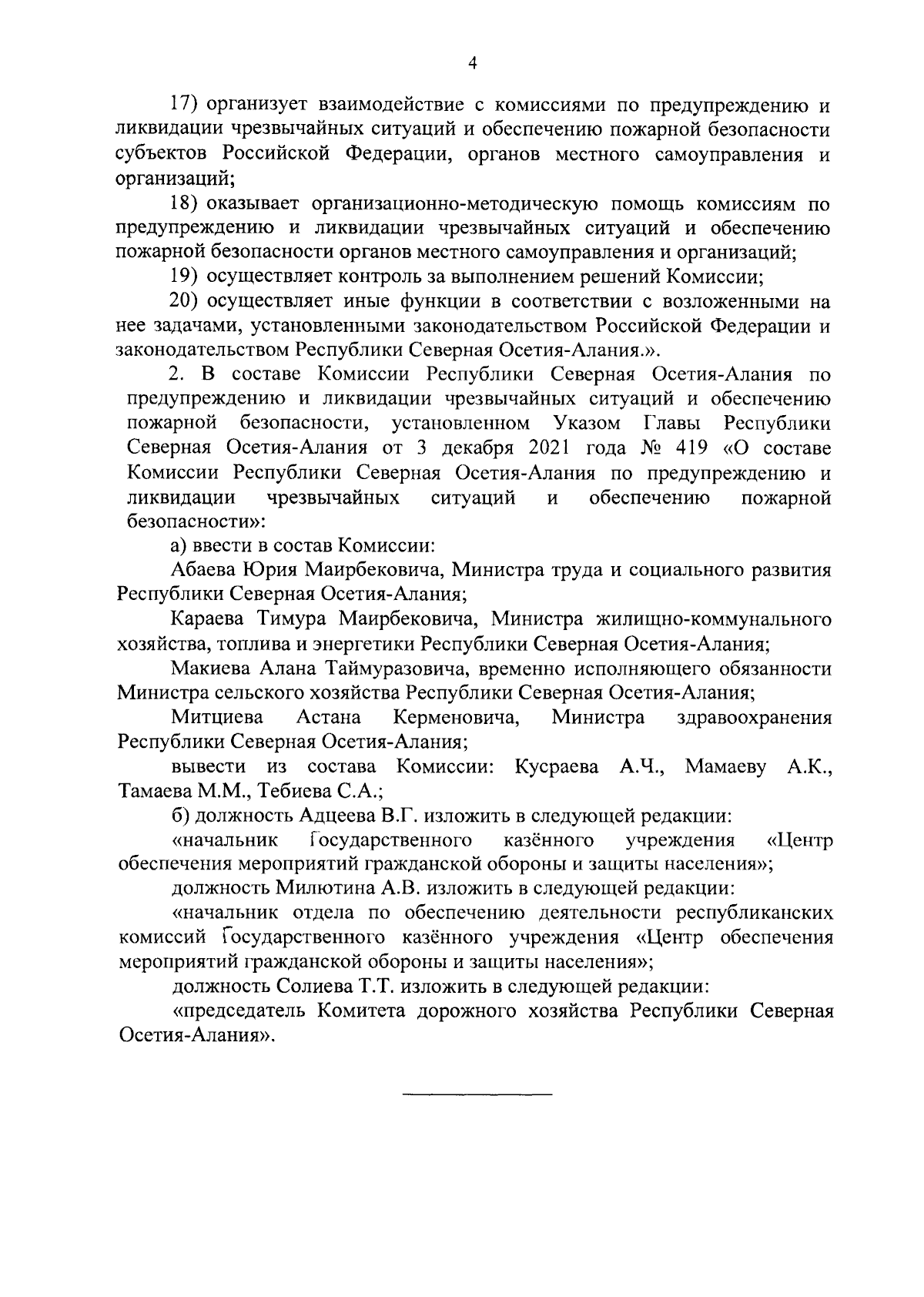 4

17) организует взаимодействие с комиссиями по предупреждению и ликвидации чрезвычайных ситуаций и обеспечению пожарной безопасности субъектов Российской Федерации, органов местного самоуправления и организаций;

18) оказывает организационно-методическую помощь комиссиям по предупреждению и ликвидации чрезвычайных ситуаций и обеспечению пожарной безопасности органов местного самоуправления и организаций;

19) осуществляет контроль за выполнением решений Комиссии;

20) осуществляет иные функции в соответствии с возложенными на нее задачами, установленными законодательством Российской Федерации и законодательством Республики Северная Осетия-Алания.».

2. В составе Комиссии Республики Северная Осетия-Алания по предупреждению и ликвидации чрезвычайных ситуаций и обеспечению пожарной безопасности, установленном Указом Главы Республики Северная Осетия-Алания от 3 декабря 2021 года № 419 «О составе Комиссии Республики Северная Осетия-Алания по предупреждению и ликвидации чрезвычайных ситуаций и обеспечению пожарной безопасности»:

а) ввести в состав Комиссии:

Абаева Юрия Маирбековича, Министра труда и социального развития Республики Северная Осетия-Алания;

Караева Тимура Маирбековича, Министра жилищно-коммунального хозяйства, топлива и энергетики Республики Северная Осетия-Алания;

Макиева Алана Таймуразовича, временно исполняющего обязанности Министра сельского хозяйства Республики Северная Осетия-Алания;

Митциева Астана Керменовича, Министра здравоохранения Республики Северная Осетия-Алания;

вывести из состава Комиссии: Кусраева А.Ч., Мамаеву А.К., Тамаева М.М., Тебиева С.А.;

б) должность Адцеева В.Г. изложить в следующей редакции:

«начальник Государственного казённого учреждения «Центр обеспечения мероприятий гражданской обороны и защиты населения»;

должность Милютина А.В. изложить в следующей редакции:

«начальник отдела по обеспечению деятельности республиканских комиссий Государственного казённого учреждения «Центр обеспечения мероприятий гражданской обороны и защиты населения»;

должность Солиева Т.Т. изложить в следующей редакции:

«председатель Комитета дорожного хозяйства Республики Северная Осетия-Алания».